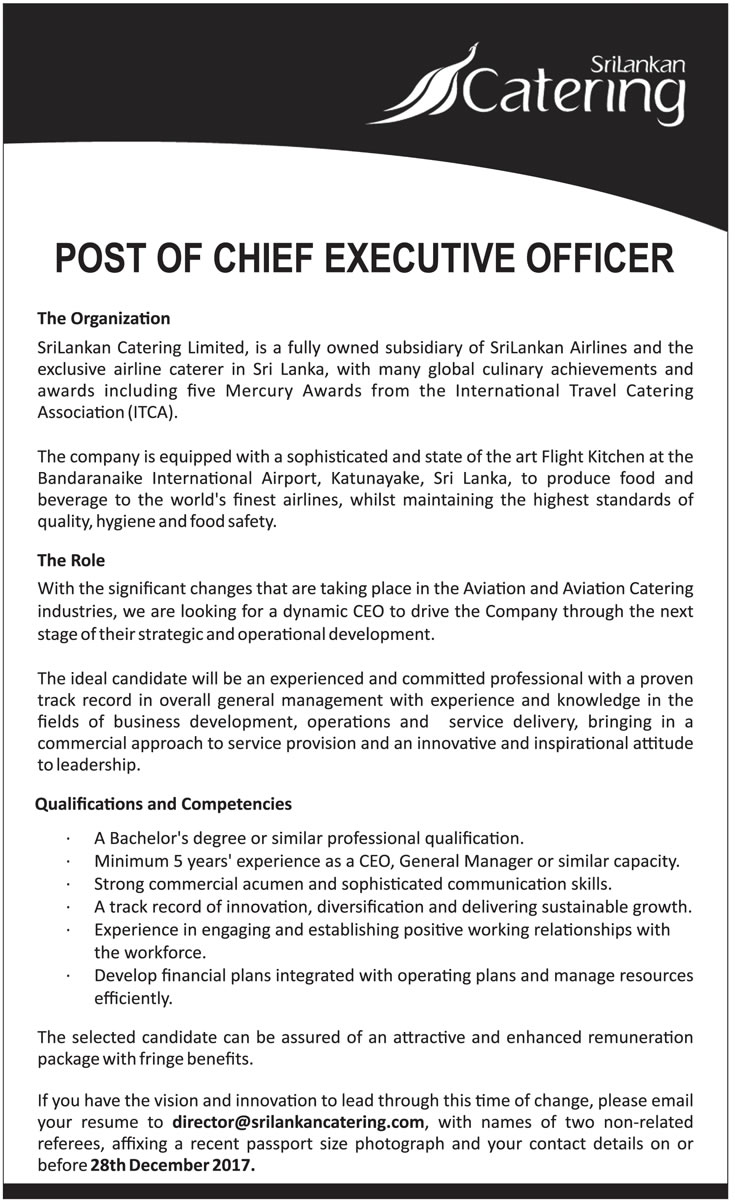 SriLankan Catering

POST OF CHIEF EXECUTIVE OFFICER

The Organization

SriLankan Catering Limited, is a fully owned subsidiary of SriLankan Airlines and the exclusive airline caterer in Sri Lanka, with many global culinary achievements and awards including five Mercury Awards from the International Travel Catering Association (ITCA).

The company is equipped with a sophisticated and state of the art Flight Kitchen at the Bandaranaike International Airport, Katunayake, Sri Lanka, to produce food and beverage to the world's finest airlines, whilst maintaining the highest standards of quality, hygiene and food safety.

The Role

With the significant changes that are taking place in the Aviation and Aviation Catering industries, we are looking for a dynamic CEO to drive the Company through the next stage of their strategic and operational development.

The ideal candidate will be an experienced and committed professional with a proven track record in overall general management with experience and knowledge in the fields of business development, operations and service delivery, bringing in a commercial approach to service provision and an innovative and inspirational attitude to leadership.

Qualifications and Competencies

· A Bachelor's degree or similar professional qualification.
· Minimum 5 years' experience as a CEO, General Manager or similar capacity.
· Strong commercial acumen and sophisticated communication skills.
· A track record of innovation, diversification and delivering sustainable growth.
· Experience in engaging and establishing positive working relationships with the workforce.
· Develop financial plans integrated with operating plans and manage resources efficiently.

The selected candidate can be assured of an attractive and enhanced remuneration package with fringe benefits.

If you have the vision and innovation to lead through this time of change, please email your resume to director@srilankancatering.com, with names of two non-related referees, affixing a recent passport size photograph and your contact details on or before 28th December 2017.